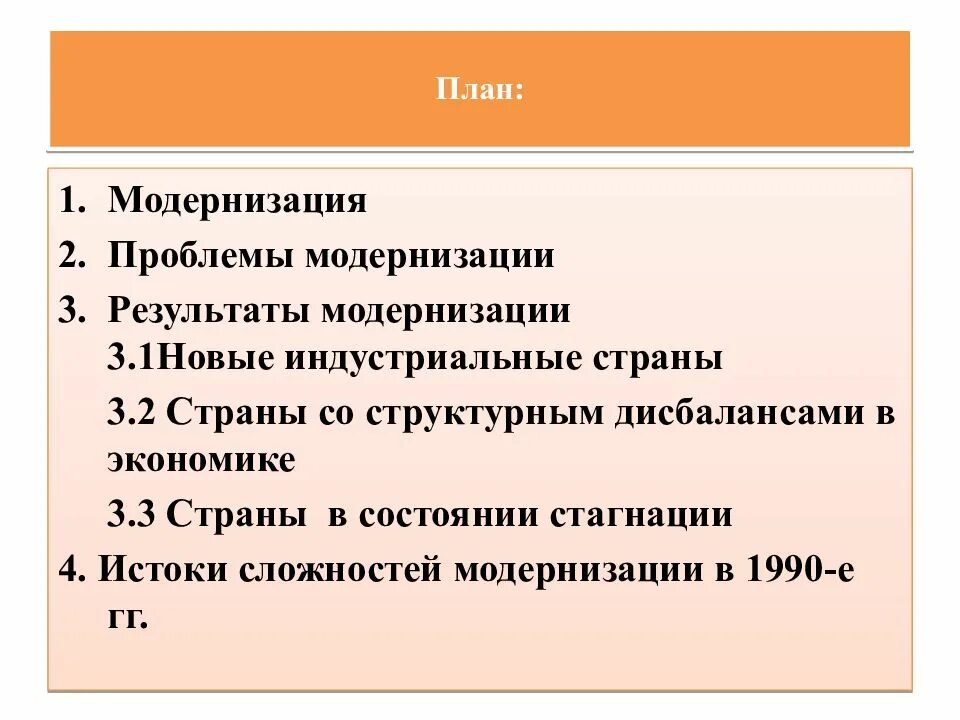 План:

1. Модернизация
2. Проблемы модернизации
3. Результаты модернизации
3.1Новые индустриальные страны
3.2 Страны со структурным дисбалансами в экономике
3.3 Страны в состоянии стагнации
4. Истоки сложностей модернизации в 1990-е гг.